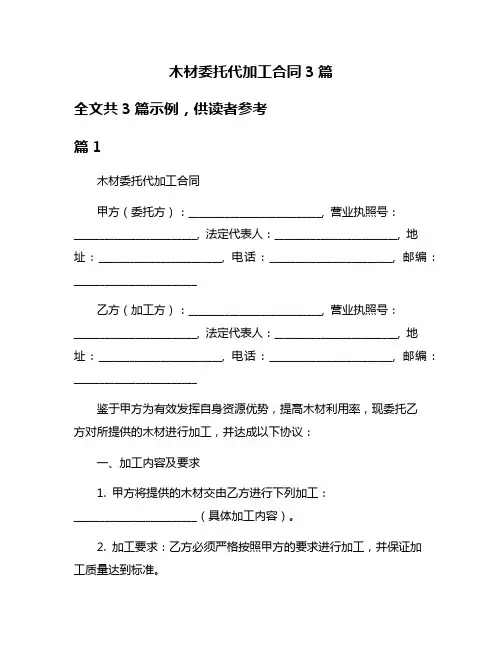 木材委托代加工合同 3 篇

全文共 3 篇示例，供读者参考

篇 1

木材委托代加工合同

甲方（委托方）：________________________，营业执照号：______________________，法定代表人：______________________，地址：______________________，电话：______________________，邮编：______________________

乙方（加工方）：________________________，营业执照号：______________________，法定代表人：______________________，地址：______________________，电话：______________________，邮编：______________________

鉴于甲方为有效发挥自身资源优势，提高木材利用率，现委托乙方对所提供的木材进行加工，并达成以下协议：

一、加工内容及要求

1. 甲方将提供的木材交由乙方进行下列加工：______________________（具体加工内容）。

2. 加工要求：乙方必须严格按照甲方的要求进行加工，并保证加工质量达到标准。